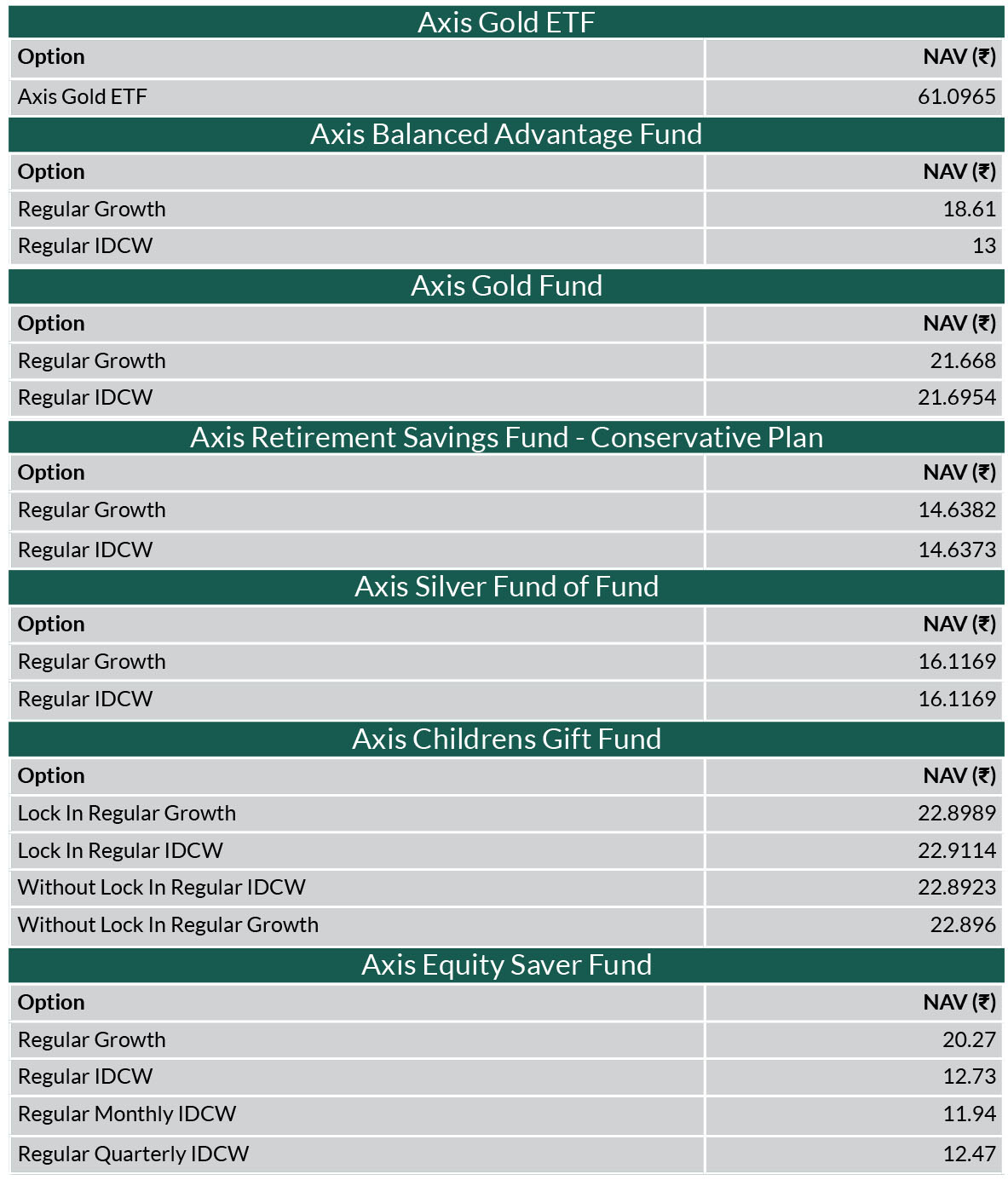 Axis Gold ETF

| Option | NAV (₹) |
|---|---|
| Axis Gold ETF | 61.0965 |

Axis Balanced Advantage Fund

| Option | NAV (₹) |
|---|---|
| Regular Growth | 18.61 |
| Regular IDCW | 13 |

Axis Gold Fund

| Option | NAV (₹) |
|---|---|
| Regular Growth | 21.668 |
| Regular IDCW | 21.6954 |

Axis Retirement Savings Fund - Conservative Plan

| Option | NAV (₹) |
|---|---|
| Regular Growth | 14.6382 |
| Regular IDCW | 14.6373 |

Axis Silver Fund of Fund

| Option | NAV (₹) |
|---|---|
| Regular Growth | 16.1169 |
| Regular IDCW | 16.1169 |

Axis Childrens Gift Fund

| Option | NAV (₹) |
|---|---|
| Lock In Regular Growth | 22.8989 |
| Lock In Regular IDCW | 22.9114 |
| Without Lock In Regular IDCW | 22.8923 |
| Without Lock In Regular Growth | 22.896 |

Axis Equity Saver Fund

| Option | NAV (₹) |
|---|---|
| Regular Growth | 20.27 |
| Regular IDCW | 12.73 |
| Regular Monthly IDCW | 11.94 |
| Regular Quarterly IDCW | 12.47 |